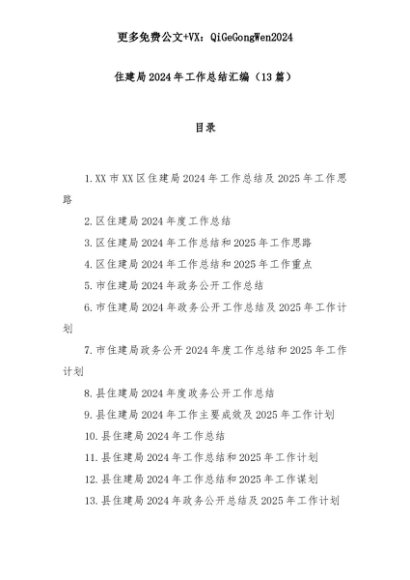 更多免费公文+VX：QiGeGongWen2024

住建局2024年工作总结汇编（13篇）

目录

1.XX市XX区住建局2024年工作总结及2025年工作思路

2.区住建局2024年度工作总结

3.区住建局2024年工作总结和2025年工作思路

4.区住建局2024年工作总结和2025年工作重点

5.市住建局2024年政务公开工作总结

6.市住建局2024年政务公开工作总结及2025年工作计划

7.市住建局政务公开2024年度工作总结和2025年工作计划

8.县住建局2024年度政务公开工作总结

9.县住建局2024年工作主要成效及2025年工作计划

10.县住建局2024年工作总结

11.县住建局2024年工作总结和2025年工作计划

12.县住建局2024年工作总结和2025年工作谋划

13.县住建局2024年政务公开总结及2025年工作计划